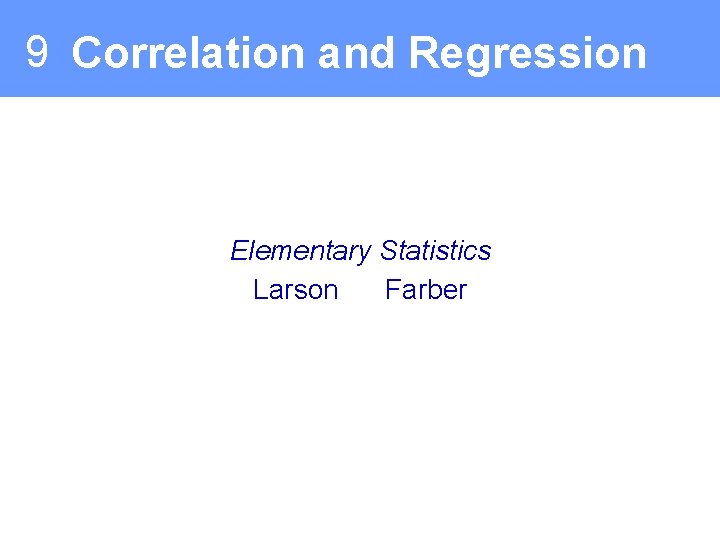 9 Correlation and Regression

Elementary Statistics
Larson Farber